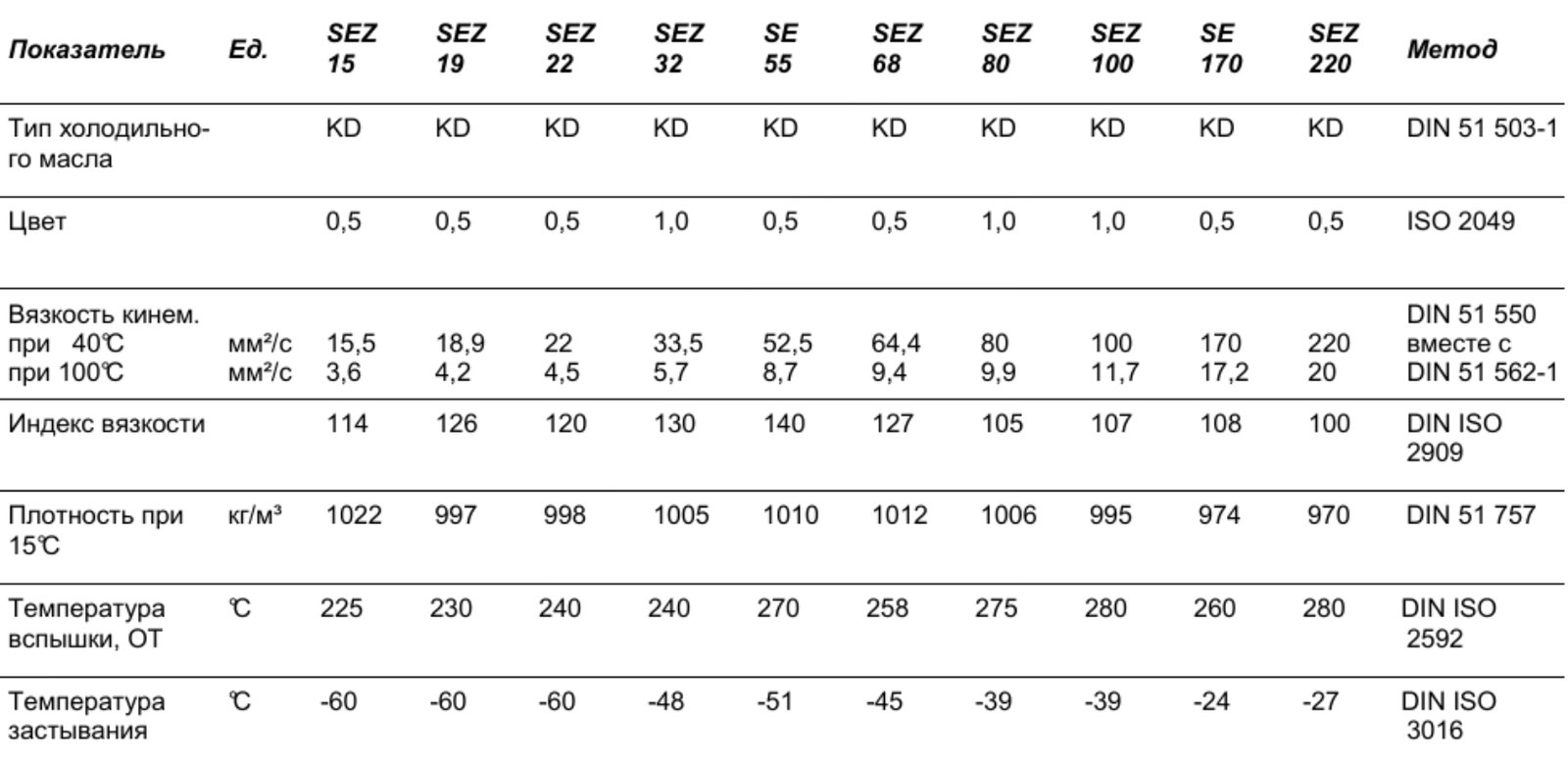 | Показатель | Ед. | SEZ 15 | SEZ 19 | SEZ 22 | SEZ 32 | SE 55 | SEZ 68 | SEZ 80 | SEZ 100 | SE 170 | SEZ 220 | Метод |
|---|---|---|---|---|---|---|---|---|---|---|---|---|
| Тип холодильного масла | | KD | KD | KD | KD | KD | KD | KD | KD | KD | KD | DIN 51 503-1 |
| Цвет | | 0,5 | 0,5 | 0,5 | 1,0 | 0,5 | 0,5 | 1,0 | 1,0 | 0,5 | 0,5 | ISO 2049 |
| Вязкость кинем. при 40℃ при 100℃ | мм²/с мм²/с | 15,5 3,6 | 18,9 4,2 | 22 4,5 | 33,5 5,7 | 52,5 8,7 | 64,4 9,4 | 80 9,9 | 100 11,7 | 170 17,2 | 220 20 | DIN 51 550 вместе с DIN 51 562-1 |
| Индекс вязкости | | 114 | 126 | 120 | 130 | 140 | 127 | 105 | 107 | 108 | 100 | DIN ISO 2909 |
| Плотность при 15℃ | кг/м³ | 1022 | 997 | 998 | 1005 | 1010 | 1012 | 1006 | 995 | 974 | 970 | DIN 51 757 |
| Температура вспышки, ОТ | ℃ | 225 | 230 | 240 | 240 | 270 | 258 | 275 | 280 | 260 | 280 | DIN ISO 2592 |
| Температура застывания | ℃ | -60 | -60 | -60 | -48 | -51 | -45 | -39 | -39 | -24 | -27 | DIN ISO 3016 |